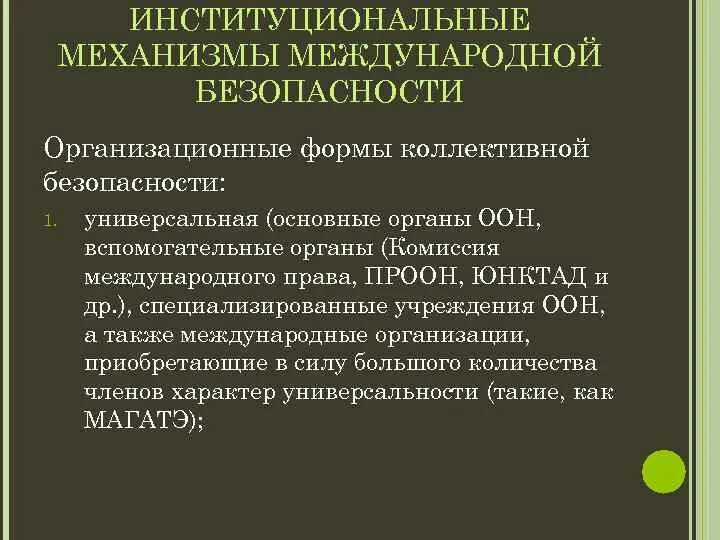 ИНСТИТУЦИОНАЛЬНЫЕ МЕХАНИЗМЫ МЕЖДУНАРОДНОЙ БЕЗОПАСНОСТИ

Организационные формы коллективной безопасности:

1. универсальная (основные органы ООН, вспомогательные органы (Комиссия международного права, ПРООН, ЮНКТАД и др.), специализированные учреждения ООН, а также международные организации, приобретающие в силу большого количества членов характер универсальности (такие, как МАГАТЭ);